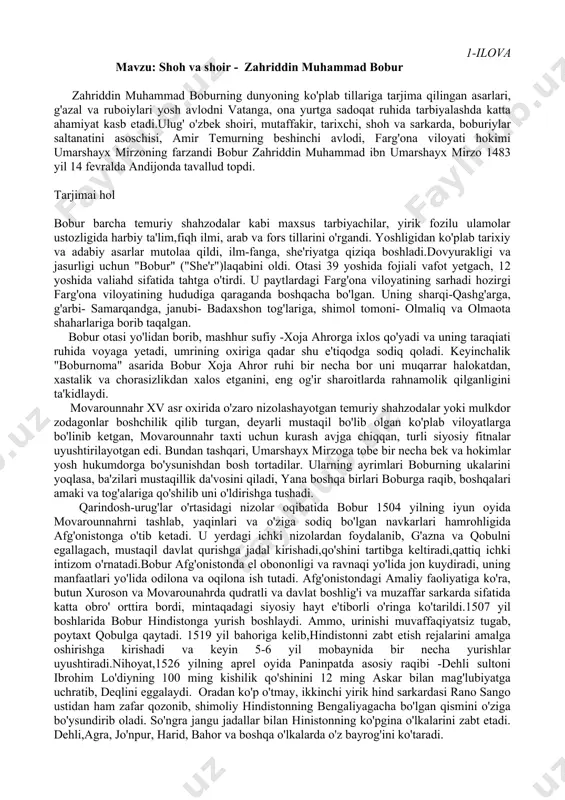 1-ILOVA

Mavzu: Shoh va shoir - Zahriddin Muhammad Bobur

Zahriddin Muhammad Boburning dunyoning ko'plab tillariga tarjima qilingan asarlari, g'azal va ruboiylari yosh avlodni Vatanga, ona yurtga sadoqat ruhida tarbiyalashda katta ahamiyat kasb etadi.Ulug' o'zbek shoiri, mutaffakir, tarixchi, shoh va sarkarda, boburiylar saltanatini asoschisi, Amir Temurning beshinchi avlodi, Farg'ona viloyati hokimi Umarshayx Mirzoning farzandi Bobur Zahriddin Muhammad ibn Umarshayx Mirzo 1483 yil 14 fevralda Andijonda tavallud topdi.

Tarjimai hol

Bobur barcha temuriy shahzodalar kabi maxsus tarbiyachilar, yirik fozilu ulamolar ustozligida harbiy ta'lim,fiqh ilmi, arab va fors tillarini o'rgandi. Yoshligidan ko'plab tarixiy va adabiy asarlar mutolaa qildi, ilm-fanga, she'riyatga qiziqa boshladi.Dovyurakligi va jasurligi uchun "Bobur" ("She'r")laqabini oldi. Otasi 39 yoshida fojiali vafot yetgach, 12 yoshida valiahd sifatida tahtga o'tirdi. U paytlardagi Farg'ona viloyatining sarhadi hozirgi Farg'ona viloyatining hududiga qaraganda boshqacha bo'lgan. Uning sharqi-Qashg'arga, g'arbi- Samarqandga, janubi- Badaxshon tog'lariga, shimol tomoni- Olmaliq va Olmaota shaharlariga borib taqalgan.

Bobur otasi yo'lidan borib, mashhur sufiy -Xoja Ahrorga ixlos qo'yadi va uning taraqiati ruhida voyaga yetadi, umrining oxiriga qadar shu e'tiqodga sodiq qoladi. Keyinchalik "Boburnoma" asarida Bobur Xoja Ahror ruhi bir necha bor uni muqarrar halokatdan, xastalik va chorasizlikdan xalos etganini, eng og'ir sharoitlarda rahnamolik qilganligini ta'kidlaydi.

Movarounnahr XV asr oxirida o'zaro nizolashayotgan temuriy shahzodalar yoki mulkdor zodagonlar boshchilik qilib turgan, deyarli mustaqil bo'lib olgan ko'plab viloyatlarga bo'linib ketgan, Movarounnahr taxti uchun kurash avjga chiqqan, turli siyosiy fitnalar uyushtirilayotgan edi. Bundan tashqari, Umarshayx Mirzoga tobe bir necha bek va hokimlar yosh hukumdorga bo'ysunishdan bosh tortadilar. Ularning ayrimlari Boburning ukalarini yoqlasa, ba'zilari mustaqillik da'vosini qiladi, Yana boshqa birlari Boburga raqib, boshqalari amaki va tog'alariga qo'shilib uni o'ldirishga tushadi.

Qarindosh-urug'lar o'rtasidagi nizolar oqibatida Bobur 1504 yilning iyun oyida Movarounnahrni tashlab, yaqinlari va o'ziga sodiq bo'lgan navkarlari hamrohligida Afg'onistonga o'tib ketadi. U yerdagi ichki nizolardan foydalanib, G'azna va Qobulni egallagach, mustaqil davlat qurishga jadal kirishadi,qo'shini tartibga keltiradi,qattiq ichki intizom o'rnatadi.Bobur Afg'onistonda el obononligi va ravnaqi yo'lida jon kuydiradi, uning manfaatlari yo'lida odilona va oqilona ish tutadi. Afg'onistondagi Amaliy faoliyatiga ko'ra, butun Xuroson va Movarounahrda qudratli va davlat boshlig'i va muzaffar sarkarda sifatida katta obro' orttira bordi, mintaqadagi siyosiy hayt e'tiborli o'ringa ko'tarildi.1507 yil boshlarida Bobur Hindistonga yurish boshlaydi. Ammo, urinishi muvaffaqiyatsiz tugab, poytaxt Qobulga qaytadi. 1519 yil bahoriga kelib,Hindistonni zabt etish rejalarini amalga oshirishga kirishadi va keyin 5-6 yil mobaynida bir necha yurishlar uyushtiradi.Nihoyat,1526 yilning aprel oyida Paninpatda asosiy raqibi -Dehli sultoni Ibrohim Lo'diyning 100 ming kishilik qo'shinini 12 ming Askar bilan mag'lubiyatga uchratib, Deqlini eggalaydi. Oradan ko'p o'tmay, ikkinchi yirik hind sarkardasi Rano Sango ustidan ham zafar qozonib, shimoliy Hindistonning Bengaliyagacha bo'lgan qismini o'ziga bo'ysundirib oladi. So'ngra jangu jadallar bilan Hinistonning ko'pgina o'lkalarini zabt etadi. Dehli,Agra, Jo'npur, Harid, Bahor va boshqa o'lkalarda o'z bayrog'ini ko'taradi.